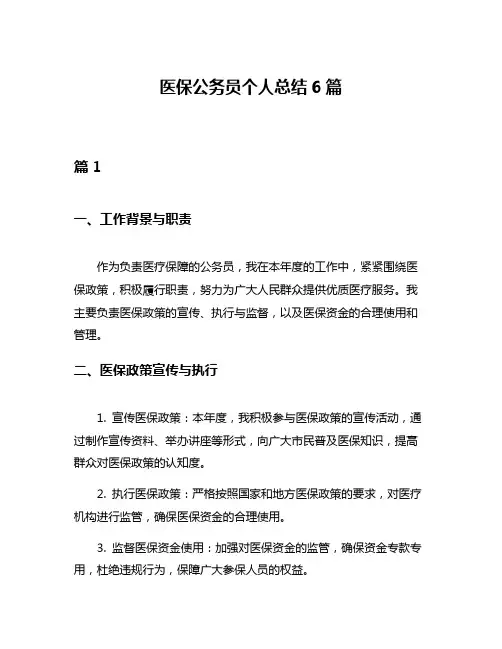 医保公务员个人总结 6 篇

篇 1

一、工作背景与职责

作为负责医疗保障的公务员，我在本年度的工作中，紧紧围绕医保政策，积极履行职责，努力为广大人民群众提供优质医疗服务。我主要负责医保政策的宣传、执行与监督，以及医保资金的合理使用和管理。

二、医保政策宣传与执行

1. 宣传医保政策：本年度，我积极参与医保政策的宣传活动，通过制作宣传资料、举办讲座等形式，向广大市民普及医保知识，提高群众对医保政策的认知度。

2. 执行医保政策：严格按照国家和地方医保政策的要求，对医疗机构进行监管，确保医保资金的合理使用。

3. 监督医保资金使用：加强对医保资金的监管，确保资金专款专用，杜绝违规行为，保障广大参保人员的权益。